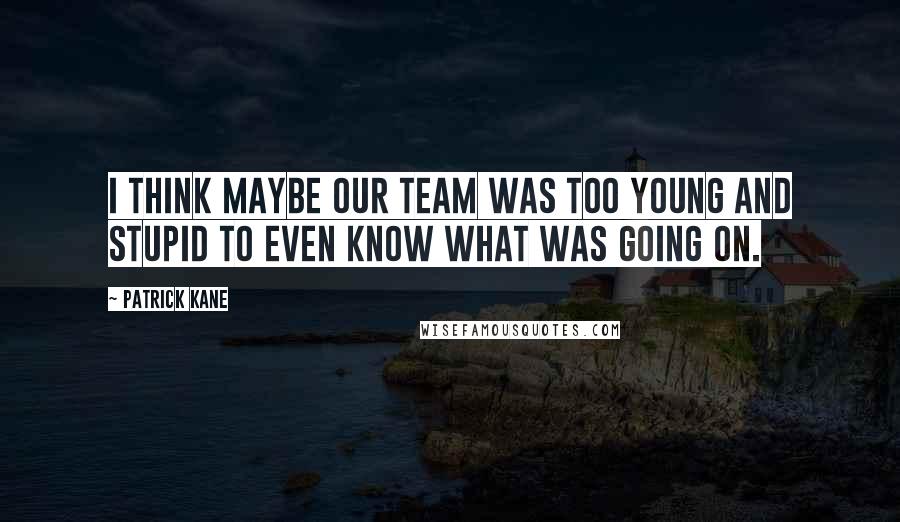 I THINK MAYBE OUR TEAM WAS TOO YOUNG AND STUPID TO EVEN KNOW WHAT WAS GOING ON.

~ PATRICK KANE

WISEFAMOUSQUOTES.COM